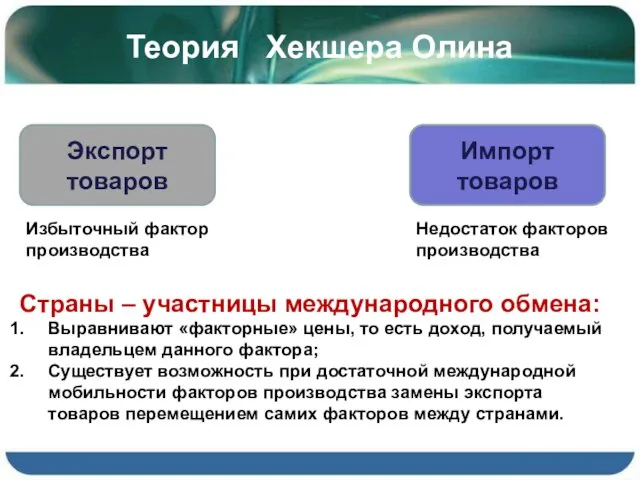 Теория Хекшера Олина

Экспорт товаров

Импорт товаров

Избыточный фактор производства

Недостаток факторов производства

Страны – участницы международного обмена:

1. Выравнивают «факторные» цены, то есть доход, получаемый владельцем данного фактора;
2. Существует возможность при достаточной международной мобильности факторов производства замены экспорта товаров перемещением самих факторов между странами.